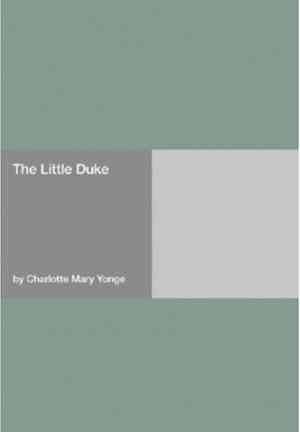 The Little Duke

by Charlotte Mary Yonge